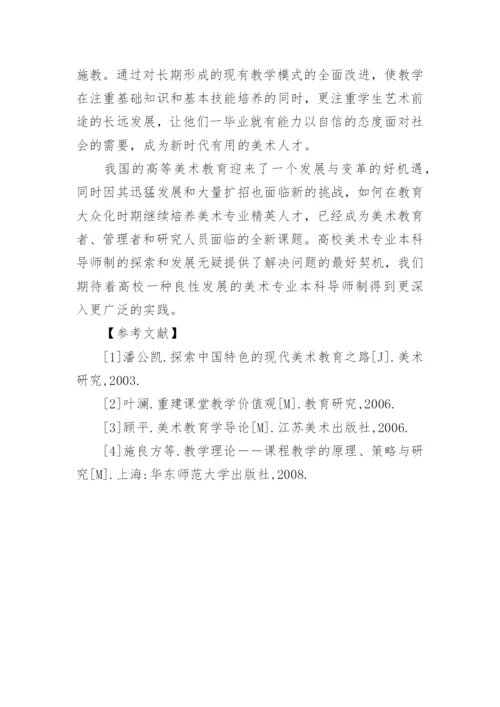 施教。通过对长期形成的现有教学模式的全面改进，使教学在注重基础知识和基本技能培养的同时，更注重学生艺术前途的长远发展，让他们一毕业就有能力以自信的态度面对社会的需要，成为新时代有用的美术人才。

我国的高等美术教育迎来了一个发展与变革的好机遇，同时因其迅猛发展和大量扩招也面临新的挑战，如何在教育大众化时期继续培养美术专业精英人才，已经成为美术教育者、管理者和研究人员面临的全新课题。高校美术专业本科导师制的探索和发展无疑提供了解决问题的最好契机，我们期待着高校一种良性发展的美术专业本科导师制得到更深入更广泛的实践。

【参考文献】

[1]潘公凯.探索中国特色的现代美术教育之路[J].美术研究,2003.

[2]叶澜.重建课堂教学价值观[M].教育研究,2006.

[3]顾平.美术教育学导论[M].江苏美术出版社,2006.

[4]施良方等.教学理论——课程教学的原理、策略与研究[M].上海:华东师范大学出版社,2008.